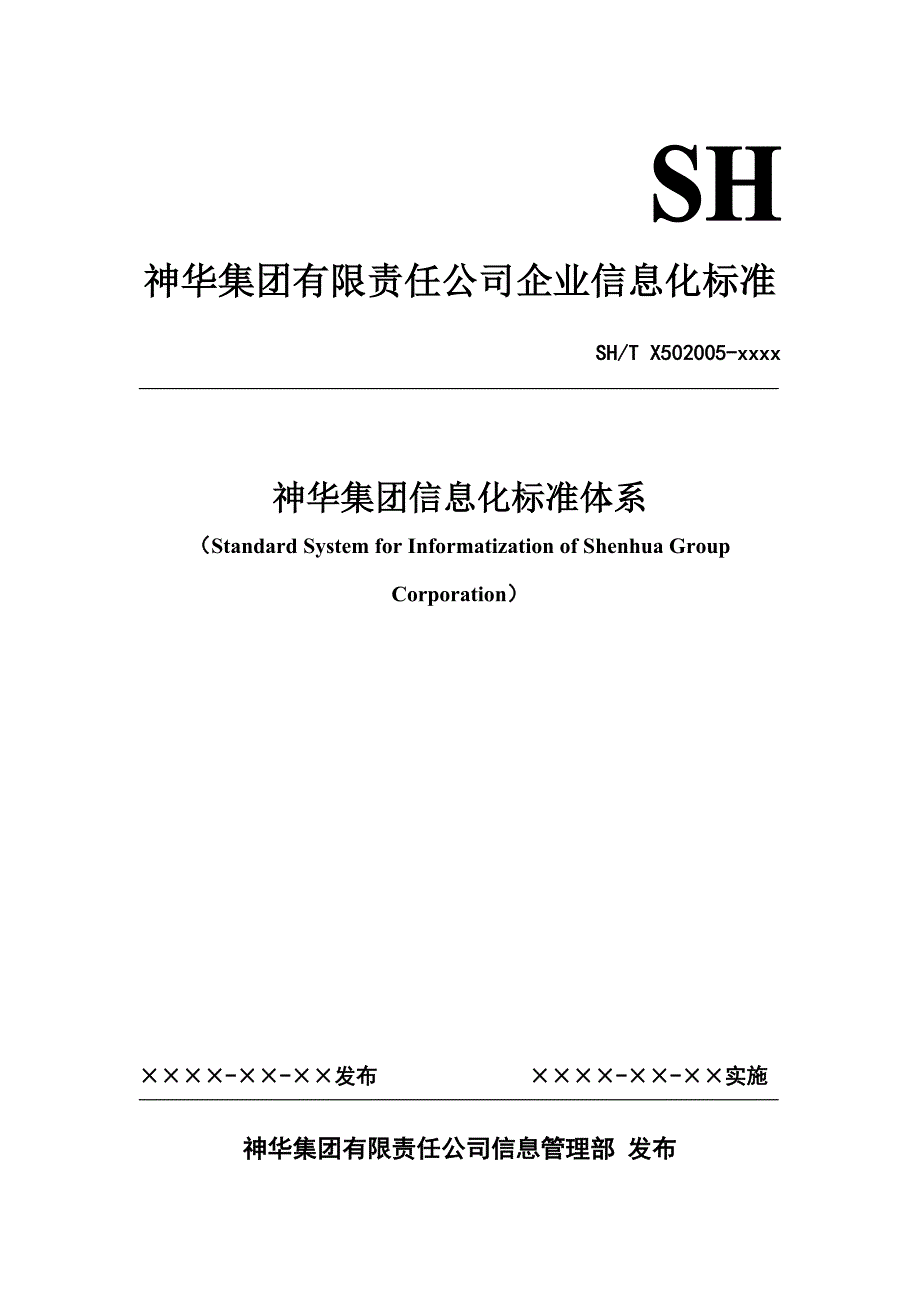 SH

神华集团有限责任公司企业信息化标准

SH/T X502005-xxxx

神华集团信息化标准体系

（Standard System for Informatization of Shenhua Group Corporation）

××××-××-××发布

××××-××-××实施

神华集团有限责任公司信息管理部 发布